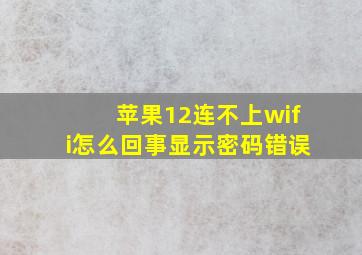 苹果12连不上wifi怎么回事显示密码错误